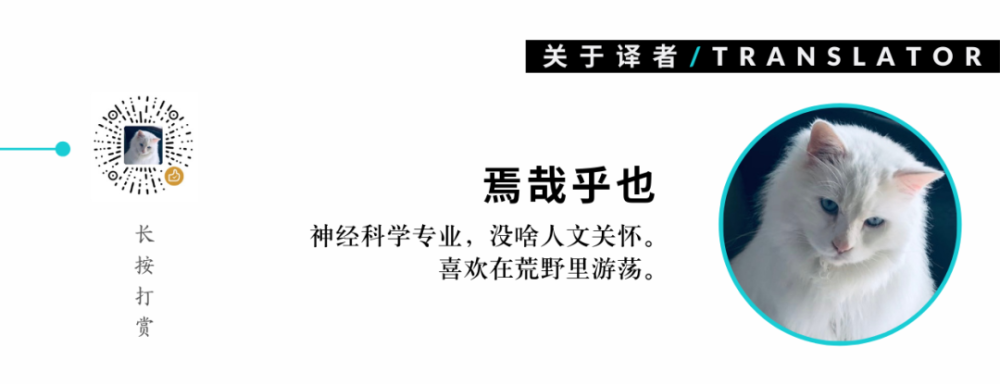 关于译者 / TRANSLATOR

长按打赏

焉哉乎也

神经科学专业，没啥人文关怀。
喜欢在荒野里游荡。